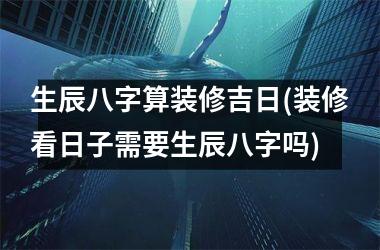 生辰八字算装修吉日(装修看日子需要生辰八字吗)